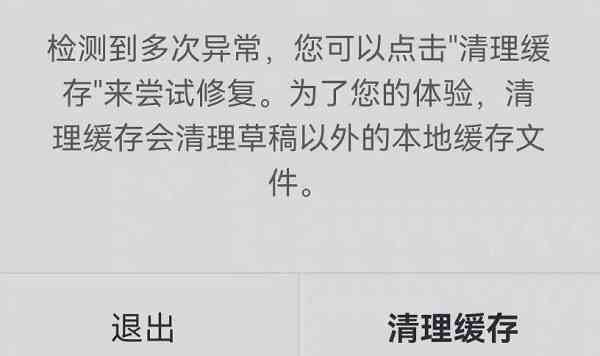 检测到多次异常，您可以点击"清理缓存"来尝试修复。为了您的体验，清理缓存会清理草稿以外的本地缓存文件。

退出

清理缓存